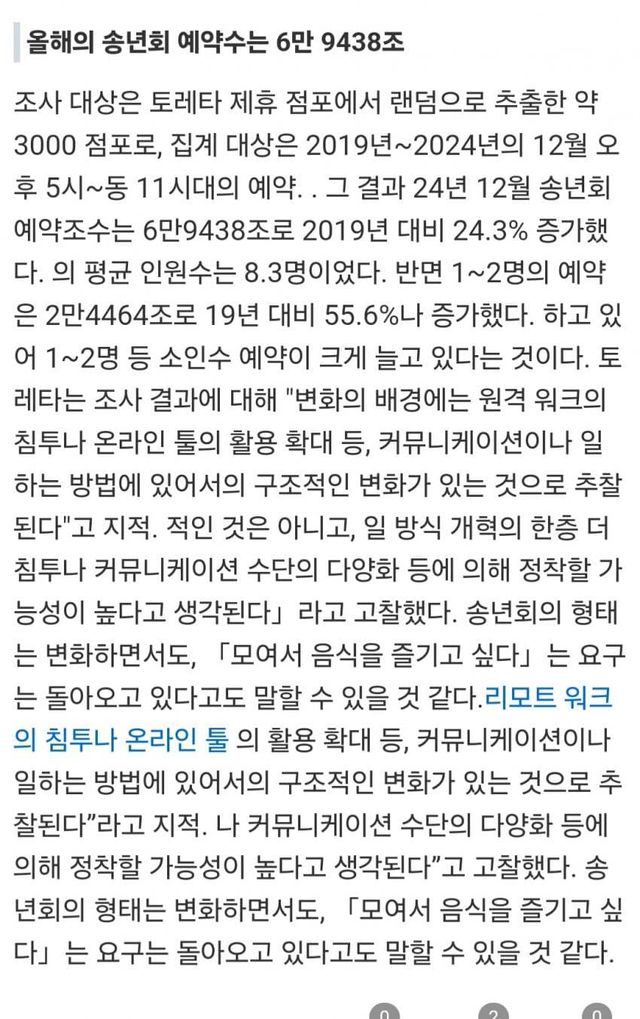 올해의 송년회 예약수는 6만 9438조

조사 대상은 토레타 제휴 점포에서 랜덤으로 추출한 약 3000 점포로, 집계 대상은 2019년~2024년의 12월 오후 5시~동 11시대의 예약. . 그 결과 24년 12월 송년회 예약조수는 6만9438조로 2019년 대비 24.3% 증가했다. 의 평균 인원수는 8.3명이었다. 반면 1~2명의 예약은 2만4464조로 19년 대비 55.6%나 증가했다. 하고 있어 1~2명 등 소인수 예약이 크게 늘고 있다는 것이다. 토레타는 조사 결과에 대해 "변화의 배경에는 원격 워크의 침투나 온라인 툴의 활용 확대 등, 커뮤니케이션이나 일하는 방법에 있어서의 구조적인 변화가 있는 것으로 추찰된다"고 지적. 적인 것은 아니고, 일 방식 개혁의 한층 더 침투나 커뮤니케이션 수단의 다양화 등에 의해 정착할 가능성이 높다고 생각된다」라고 고찰했다. 송년회의 형태는 변화하면서도, 「모여서 음식을 즐기고 싶다」는 요구는 돌아오고 있다고도 말할 수 있을 것 같다.리모트 워크의 침투나 온라인 툴 의 활용 확대 등, 커뮤니케이션이나 일하는 방법에 있어서의 구조적인 변화가 있는 것으로 추찰된다"라고 지적. 나 커뮤니케이션 수단의 다양화 등에 의해 정착할 가능성이 높다고 생각된다"고 고찰했다. 송년회의 형태는 변화하면서도, 「모여서 음식을 즐기고 싶다」는 요구는 돌아오고 있다고도 말할 수 있을 것 같다.